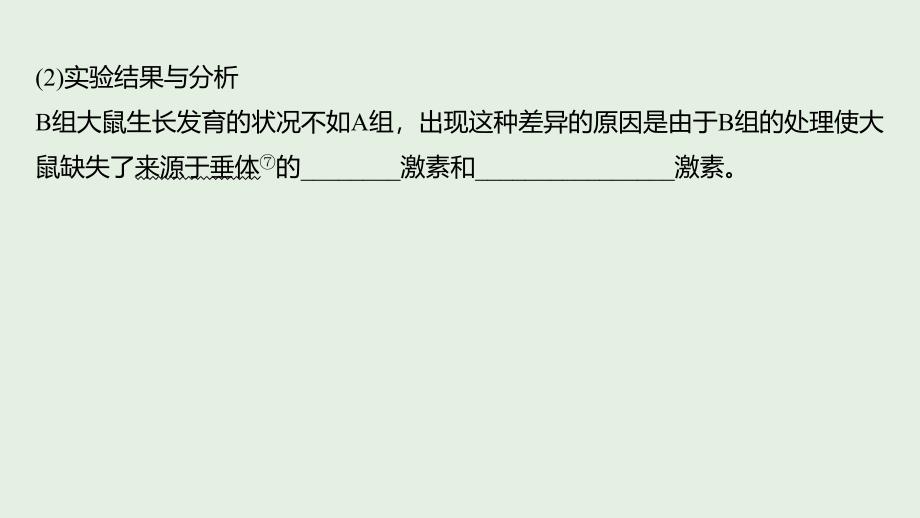 (2)实验结果与分析

B组大鼠生长发育的状况不如A组，出现这种差异的原因是由于B组的处理使大鼠缺失了来源于垂体⑦的________激素和________________激素。